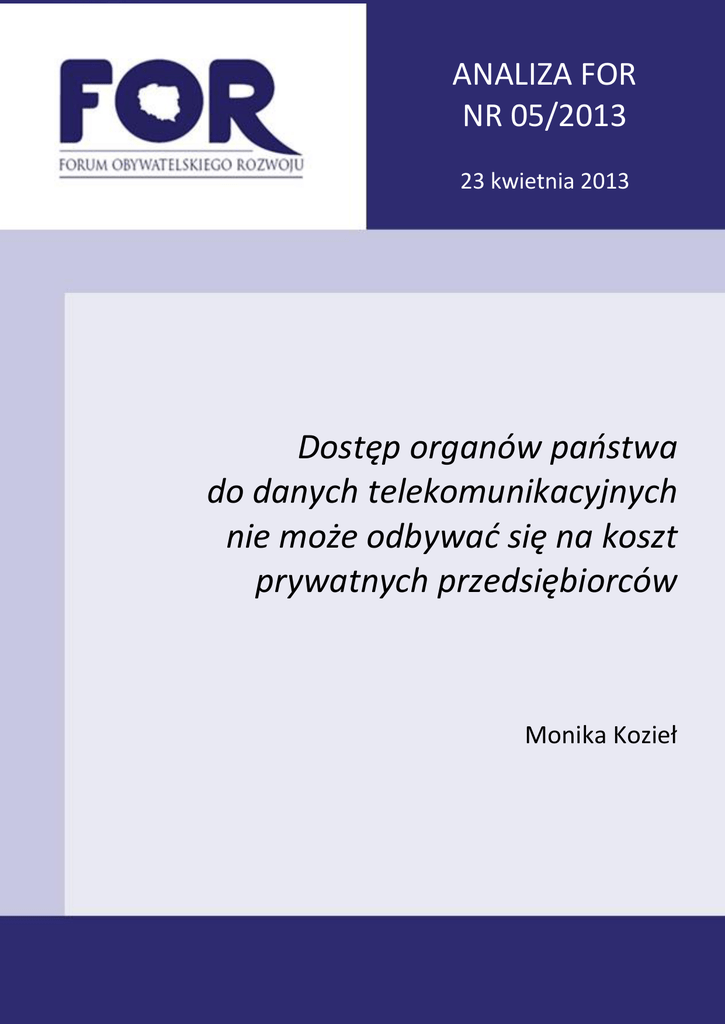 FOR
FORUM OBYWATELSKIEGO ROZWOJU

ANALIZA FOR
NR 05/2013

23 kwietnia 2013

Dostęp organów państwa do danych telekomunikacyjnych nie może odbywać się na koszt prywatnych przedsiębiorców

Monika Kozieł